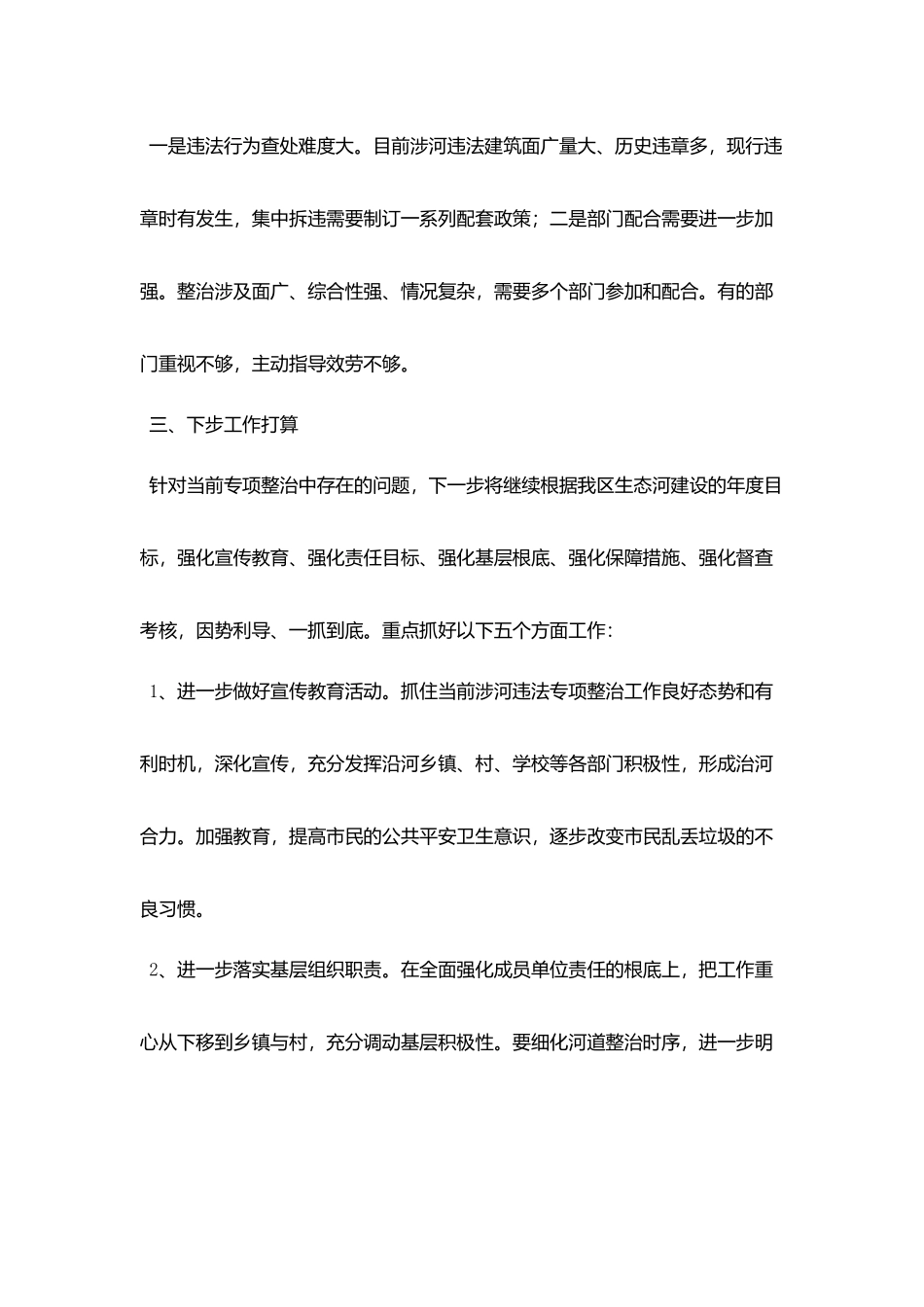 一是违法行为查处难度大。目前涉河违法建筑面广量大、历史违章多，现行违章时有发生，集中拆违需要制订一系列配套政策；二是部门配合需要进一步加强。整治涉及面广、综合性强、情况复杂，需要多个部门参加和配合。有的部门重视不够，主动指导效劳不够。

三、下步工作打算

针对当前专项整治中存在的问题，下一步将继续根据我区生态河建设的年度目标，强化宣传教育、强化责任目标、强化基层根底、强化保障措施、强化督查考核，因势利导、一抓到底。重点抓好以下五个方面工作：

1、进一步做好宣传教育活动。抓住当前涉河违法专项整治工作良好态势和有利时机，深化宣传，充分发挥沿河乡镇、村、学校等各部门积极性，形成治河合力。加强教育，提高市民的公共平安卫生意识，逐步改变市民乱丢垃圾的不良习惯。

2、进一步落实基层组织职责。在全面强化成员单位责任的根底上，把工作重心从下移到乡镇与村，充分调动基层积极性。要细化河道整治时序，进一步明